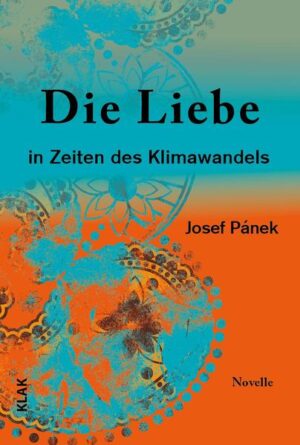 Die Liebe

in Zeiten des Klimawandels

Josef Pánek

Novelle

KLAK